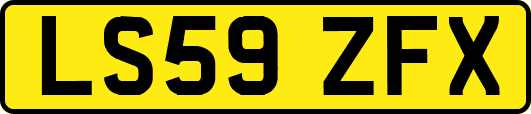 LS59 ZFX